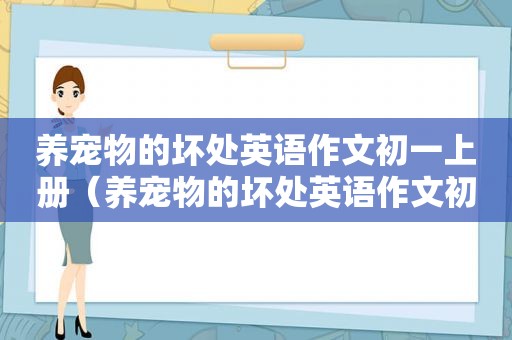 养宠物的坏处英语作文初一上册（养宠物的坏处英语作文初